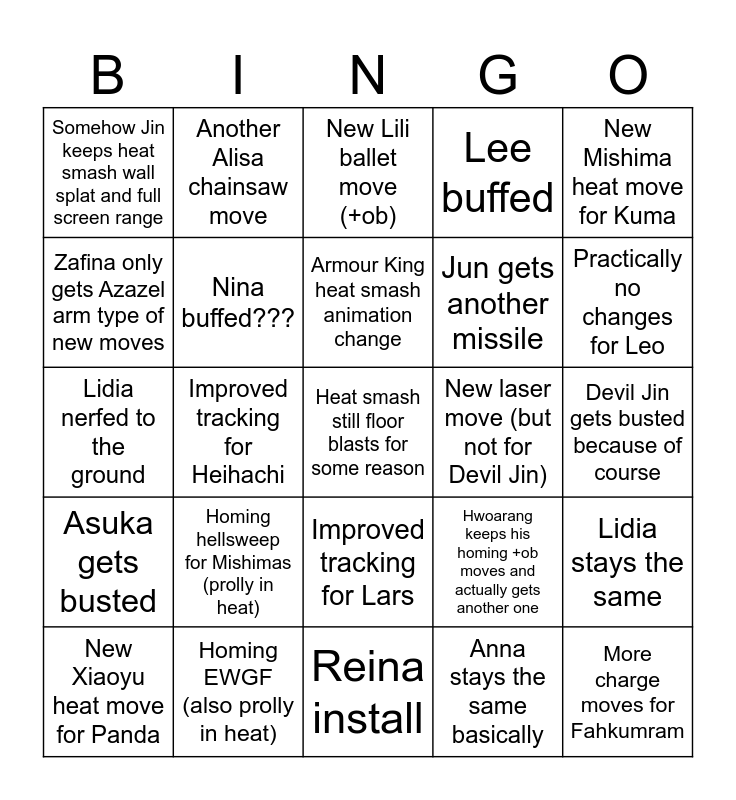 | B | I | N | G | O |
|---|---|---|---|---|
| Somehow Jin keeps heat smash wall splat and full screen range | Another Alisa chainsaw move | New Lili ballet move (+ob) | Lee buffed | New Mishima heat move for Kuma |
| Zafina only gets Azazel arm type of new moves | Nina buffed??? | Armour King heat smash animation change | Jun gets another missile | Practically no changes for Leo |
| Lidia nerfed to the ground | Improved tracking for Heihachi | Heat smash still floor blasts for some reason | New laser move (but not for Devil Jin) | Devil Jin gets busted because of course |
| Asuka gets busted | Homing hellsweep for Mishimas (prolly in heat) | Improved tracking for Lars | Hwoarang keeps his homing +ob moves and actually gets another one | Lidia stays the same |
| New Xiaoyu heat move for Panda | Homing EWGF (also prolly in heat) | Reina install | Anna stays the same basically | More charge moves for Fahkumram |